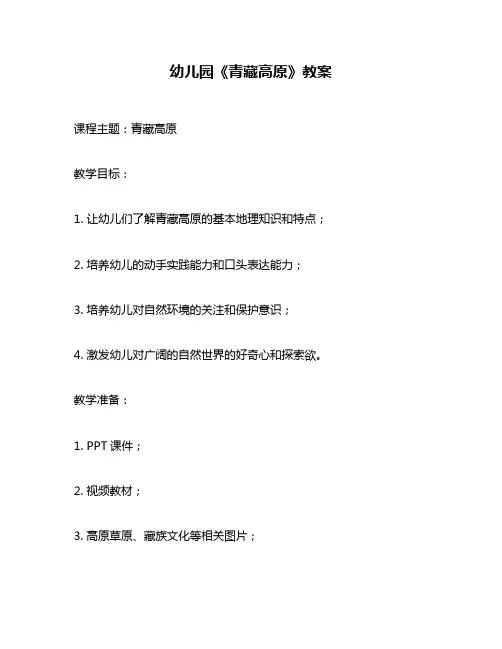 幼儿园《青藏高原》教案

课程主题：青藏高原

教学目标：

1. 让幼儿们了解青藏高原的基本地理知识和特点；

2. 培养幼儿的动手实践能力和口头表达能力；

3. 培养幼儿对自然环境的关注和保护意识；

4. 激发幼儿对广阔的自然世界的好奇心和探索欲。

教学准备：

1. PPT 课件；

2. 视频教材；

3. 高原草原、藏族文化等相关图片；